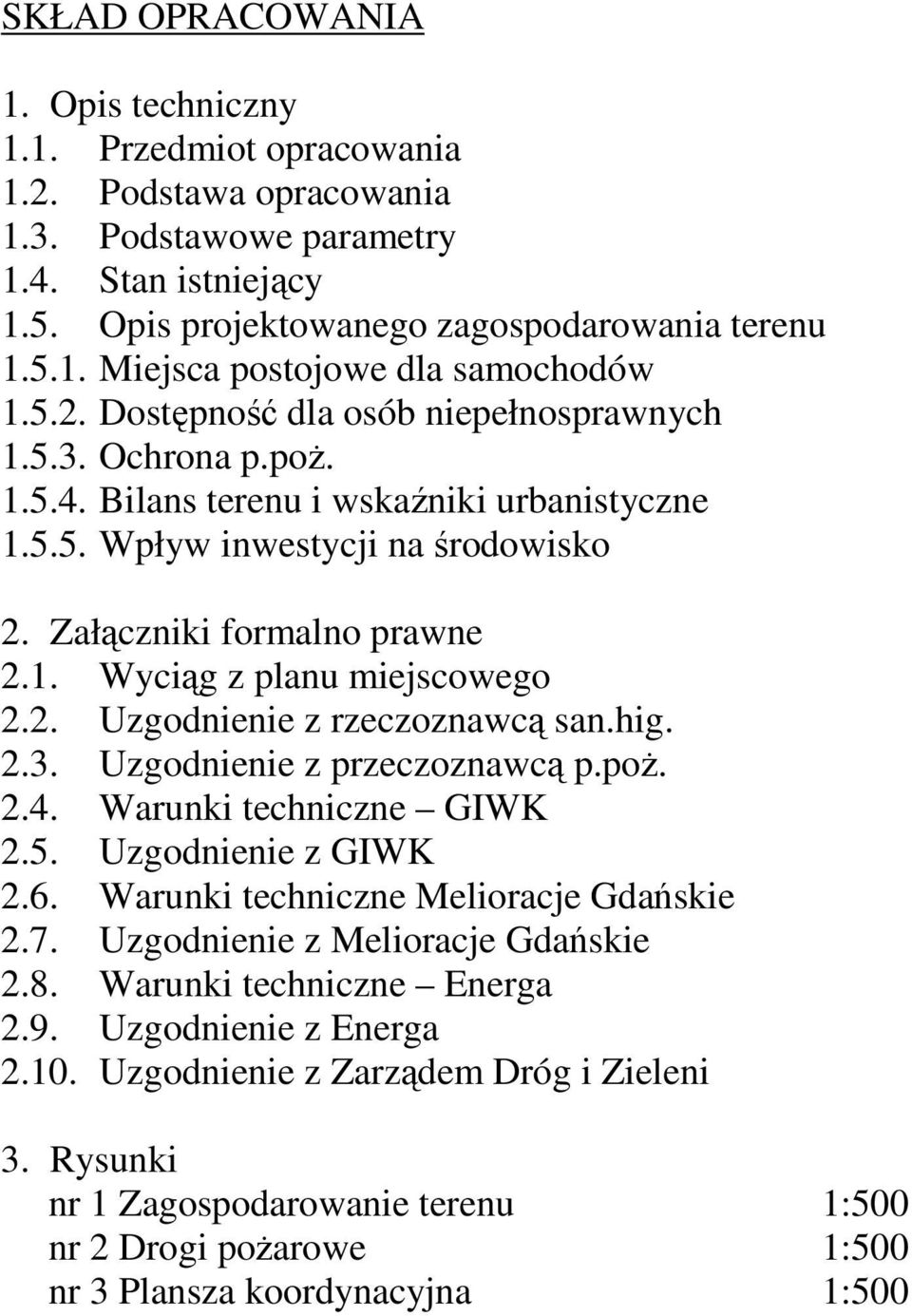 SKŁAD OPRACOWANIA

1. Opis techniczny
1.1. Przedmiot opracowania
1.2. Podstawa opracowania
1.3. Podstawowe parametry
1.4. Stan istniejący
1.5. Opis projektowanego zagospodarowania terenu
1.5.1. Miejsca postojowe dla samochodów
1.5.2. Dostępność dla osób niepełnosprawnych
1.5.3. Ochrona p.poż.
1.5.4. Bilans terenu i wskaźniki urbanistyczne
1.5.5. Wpływ inwestycji na środowisko

2. Załączniki formalno prawne
2.1. Wyciąg z planu miejscowego
2.2. Uzgodnienie z rzeczoznawcą san.hig.
2.3. Uzgodnienie z przeczoznawcą p.poż.
2.4. Warunki techniczne – GIWK
2.5. Uzgodnienie z GIWK
2.6. Warunki techniczne Melioracje Gdańskie
2.7. Uzgodnienie z Melioracje Gdańskie
2.8. Warunki techniczne – Energa
2.9. Uzgodnienie z Energa
2.10. Uzgodnienie z Zarządem Dróg i Zieleni

3. Rysunki
nr 1 Zagospodarowanie terenu 1:500
nr 2 Drogi pożarowe 1:500
nr 3 Plansza koordynacyjna 1:500